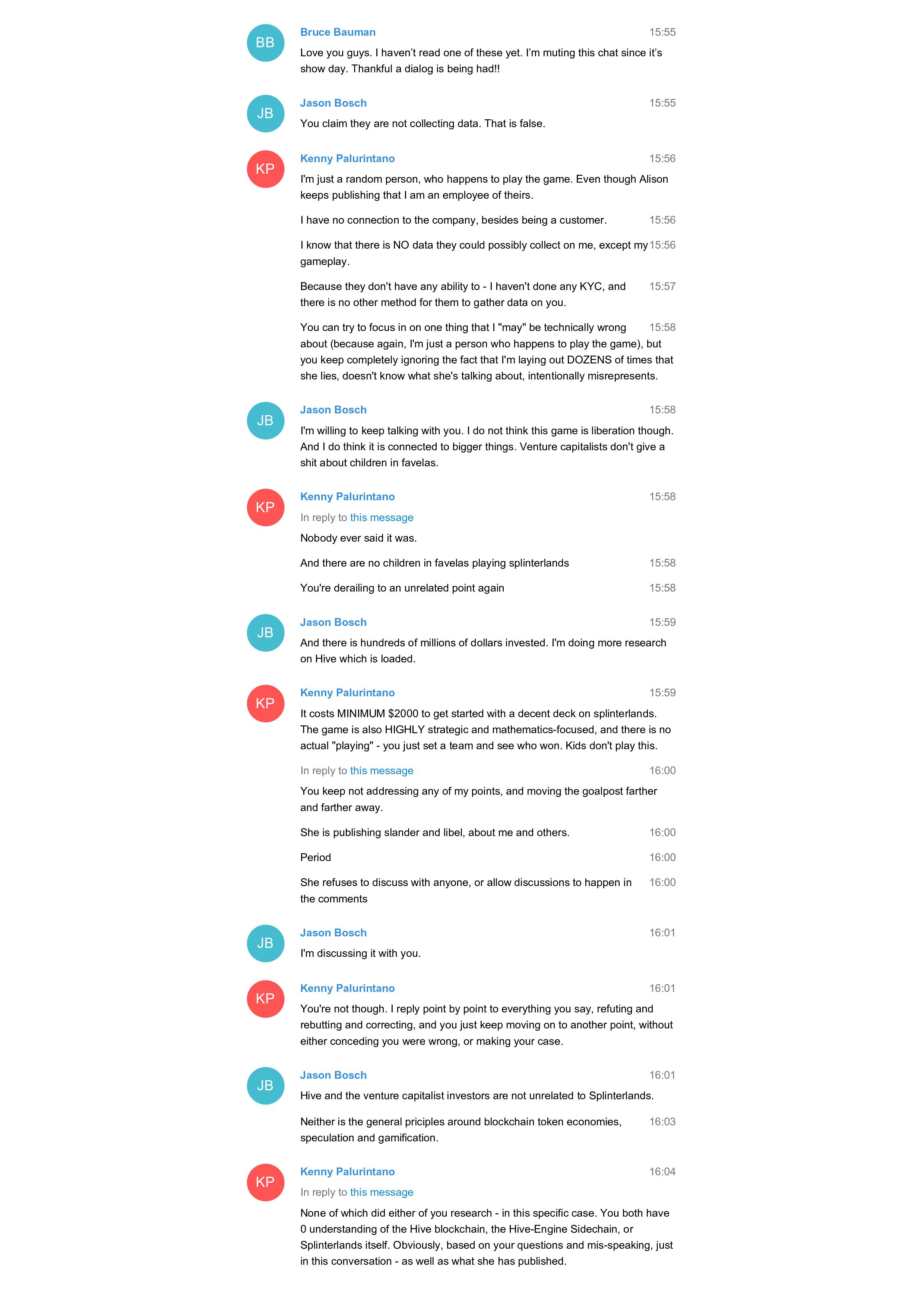 BB

Bruce Bauman 15:55

Love you guys. I haven't read one of these yet. I'm muting this chat since it's show day. Thankful a dialog is being had!!

JB

Jason Bosch 15:55

You claim they are not collecting data. That is false.

KP

Kenny Palurintano 15:56

I'm just a random person, who happens to play the game. Even though Alison keeps publishing that I am an employee of theirs.

I have no connection to the company, besides being a customer. 15:56

I know that there is NO data they could possibly collect on me, except my gameplay. 15:56

Because they don't have any ability to - I haven't done any KYC, and there is no other method for them to gather data on you. 15:57

You can try to focus in on one thing that I "may" be technically wrong about (because again, I'm just a person who happens to play the game), but you keep completely ignoring the fact that I'm laying out DOZENS of times that she lies, doesn't know what she's talking about, intentionally misrepresents. 15:58

JB

Jason Bosch 15:58

I'm willing to keep talking with you. I do not think this game is liberation though. And I do think it is connected to bigger things. Venture capitalists don't give a shit about children in favelas.

KP

Kenny Palurintano 15:58

In reply to this message

Nobody ever said it was.

And there are no children in favelas playing splinterlands 15:58

You're derailing to an unrelated point again 15:58

JB

Jason Bosch 15:59

And there is hundreds of millions of dollars invested. I'm doing more research on Hive which is loaded.

KP

Kenny Palurintano 15:59

It costs MINIMUM $2000 to get started with a decent deck on splinterlands. The game is also HIGHLY strategic and mathematics-focused, and there is no actual "playing" - you just set a team and see who won. Kids don't play this.

In reply to this message 16:00

You keep not addressing any of my points, and moving the goalpost farther and farther away.

She is publishing slander and libel, about me and others. 16:00

Period 16:00

She refuses to discuss with anyone, or allow discussions to happen in the comments 16:00

JB

Jason Bosch 16:01

I'm discussing it with you.

KP

Kenny Palurintano 16:01

You're not though. I reply point by point to everything you say, refuting and rebutting and correcting, and you just keep moving on to another point, without either conceding you were wrong, or making your case.

JB

Jason Bosch 16:01

Hive and the venture capitalist investors are not unrelated to Splinterlands.

Neither is the general priciples around blockchain token economies, speculation and gamification. 16:03

KP

Kenny Palurintano 16:04

In reply to this message

None of which did either of you research - in this specific case. You both have 0 understanding of the Hive blockchain, the Hive-Engine Sidechain, or Splinterlands itself. Obviously, based on your questions and mis-speaking, just in this conversation - as well as what she has published.